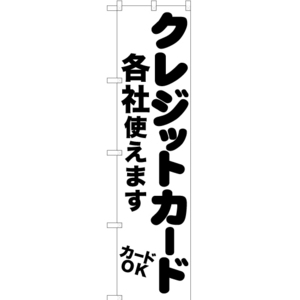 クレジットカード

各社使えます

カード
OK